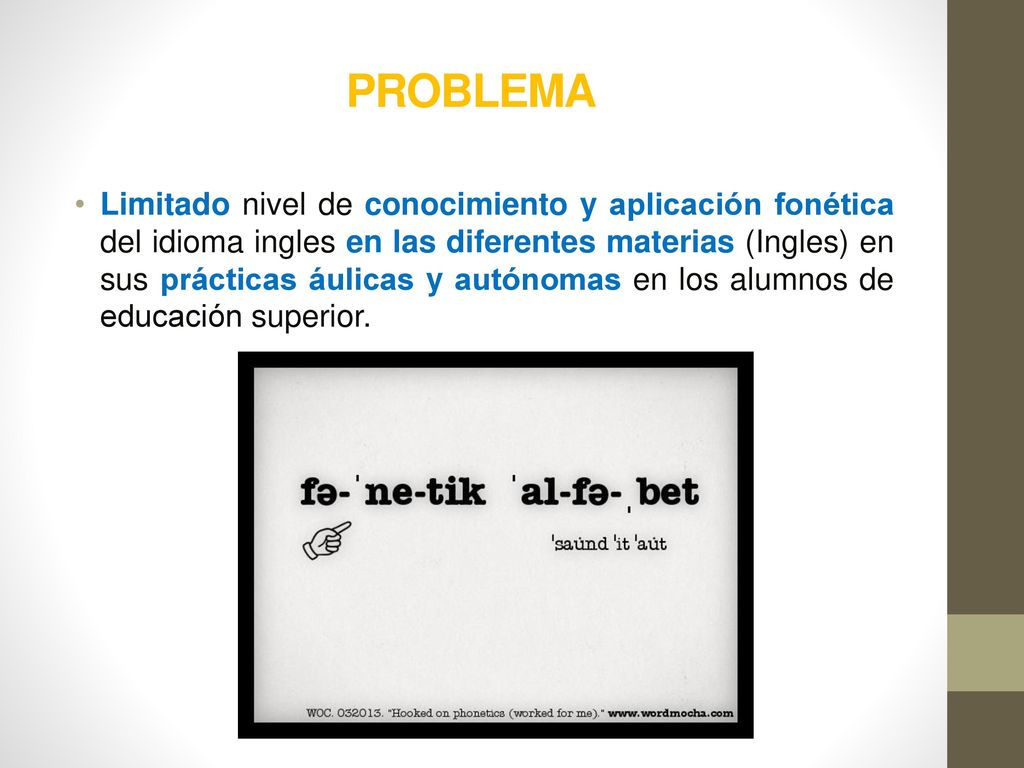 PROBLEMA

• Limitado nivel de conocimiento y aplicación fonética del idioma ingles en las diferentes materias (Ingles) en sus prácticas áulicas y autónomas en los alumnos de educación superior.

fə-ˈne-tik ˈal-fə-ˌbet

ˈsau̇nd ˈit ˈau̇t

WOC. 032013. "Hooked on phonetics (worked for me)." www.wordmocha.com